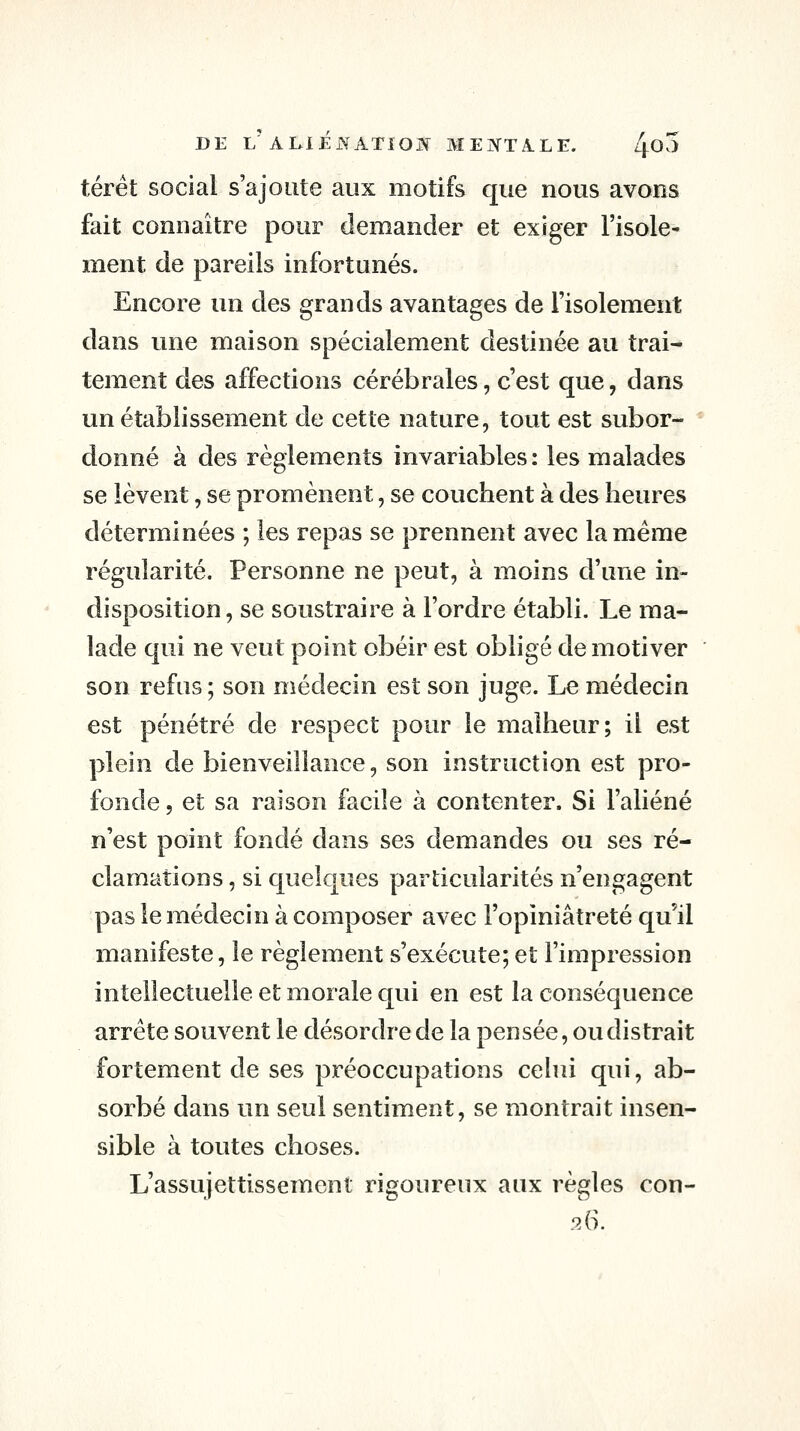 DE L'ALIÉNATION MENTALE. 403

térêt social s'ajoute aux motifs que nous avons fait connaître pour demander et exiger l'isolement de pareils infortunés.

Encore un des grands avantages de l'isolement dans une maison spécialement destinée au traitement des affections cérébrales, c'est que, dans un établissement de cette nature, tout est subordonné à des règlements invariables: les malades se lèvent, se promènent, se couchent à des heures déterminées ; les repas se prennent avec la même régularité. Personne ne peut, à moins d'une indisposition, se soustraire à l'ordre établi. Le malade qui ne veut point obéir est obligé de motiver son refus; son médecin est son juge. Le médecin est pénétré de respect pour le malheur; il est plein de bienveillance, son instruction est profonde, et sa raison facile à contenter. Si l'aliéné n'est point fondé dans ses demandes ou ses réclamations, si quelques particularités n'engagent pas le médecin à composer avec l'opiniâtreté qu'il manifeste, le règlement s'exécute; et l'impression intellectuelle et morale qui en est la conséquence arrête souvent le désordre de la pensée, ou distrait fortement de ses préoccupations celui qui, absorbé dans un seul sentiment, se montrait insensible à toutes choses.

L'assujettissement rigoureux aux règles con-

26.